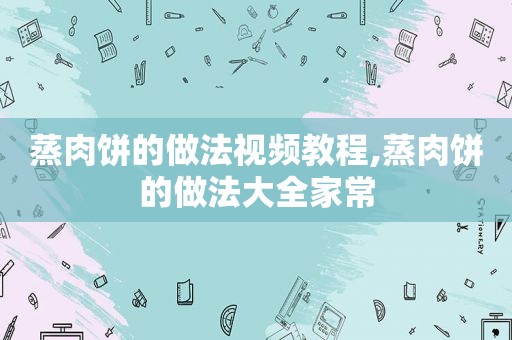 蒸肉饼的做法视频教程,蒸肉饼的做法大全家常

STATIONERY